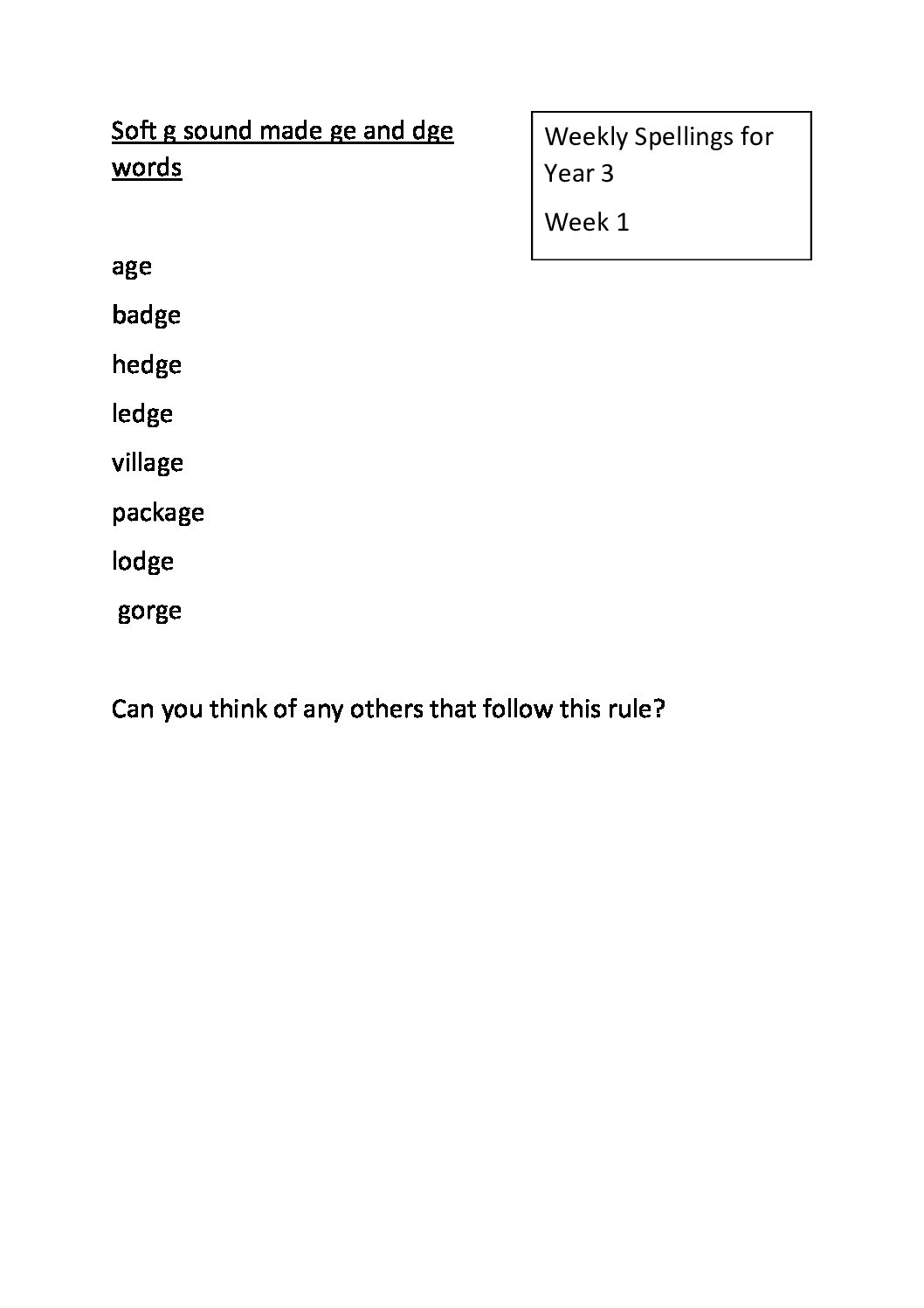 Soft g sound made ge and dge words

Weekly Spellings for Year 3

Week 1

age

badge

hedge

ledge

village

package

lodge

gorge

Can you think of any others that follow this rule?